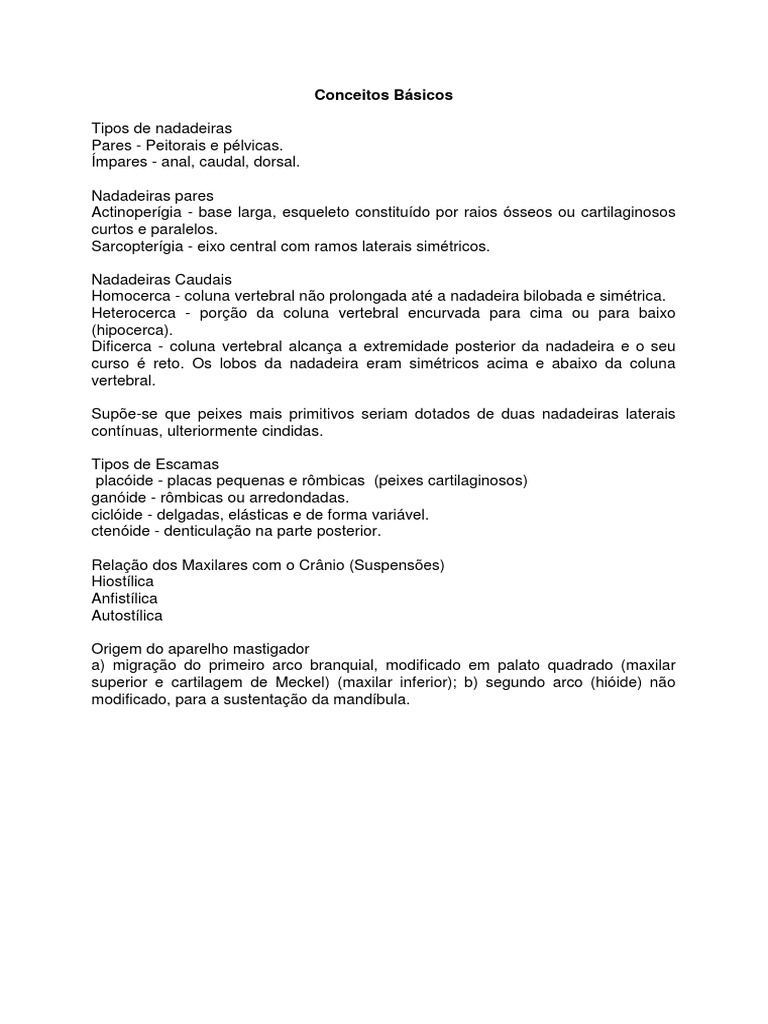 Conceitos Básicos

Tipos de nadadeiras
Pares - Peitorais e pélvicas.
Ímpares - anal, caudal, dorsal.

Nadadeiras pares
Actinoperígia - base larga, esqueleto constituído por raios ósseos ou cartilaginosos curtos e paralelos.
Sarcopterígia - eixo central com ramos laterais simétricos.

Nadadeiras Caudais
Homocerca - coluna vertebral não prolongada até a nadadeira bilobada e simétrica.
Heterocerca - porção da coluna vertebral encurvada para cima ou para baixo (hipocerca).
Dificerca - coluna vertebral alcança a extremidade posterior da nadadeira e o seu curso é reto. Os lobos da nadadeira eram simétricos acima e abaixo da coluna vertebral.

Supõe-se que peixes mais primitivos seriam dotados de duas nadadeiras laterais contínuas, ulteriormente cindidas.

Tipos de Escamas
placóide - placas pequenas e rômbicas (peixes cartilaginosos)
ganóide - rômbicas ou arredondadas.
ciclóide - delgadas, elásticas e de forma variável.
ctenóide - denticulação na parte posterior.

Relação dos Maxilares com o Crânio (Suspensões)
Hiostílica
Anfistílica
Autostílica

Origem do aparelho mastigador
a) migração do primeiro arco branquial, modificado em palato quadrado (maxilar superior e cartilagem de Meckel) (maxilar inferior); b) segundo arco (hióide) não modificado, para a sustentação da mandíbula.